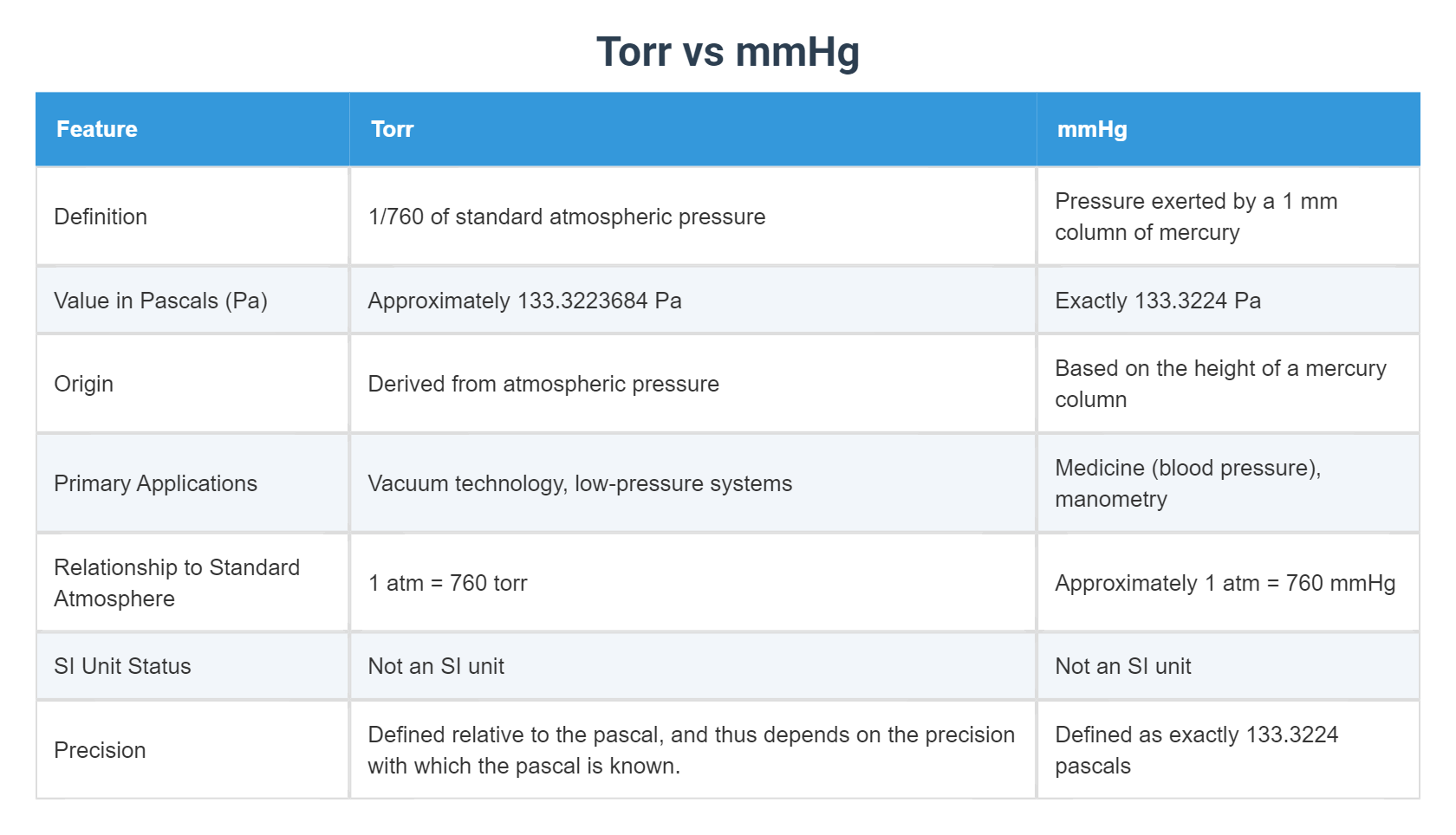 Torr vs mmHg

| Feature | Torr | mmHg |
|---|---|---|
| Definition | 1/760 of standard atmospheric pressure | Pressure exerted by a 1 mm column of mercury |
| Value in Pascals (Pa) | Approximately 133.3223684 Pa | Exactly 133.3224 Pa |
| Origin | Derived from atmospheric pressure | Based on the height of a mercury column |
| Primary Applications | Vacuum technology, low-pressure systems | Medicine (blood pressure), manometry |
| Relationship to Standard Atmosphere | 1 atm = 760 torr | Approximately 1 atm = 760 mmHg |
| SI Unit Status | Not an SI unit | Not an SI unit |
| Precision | Defined relative to the pascal, and thus depends on the precision with which the pascal is known. | Defined as exactly 133.3224 pascals |